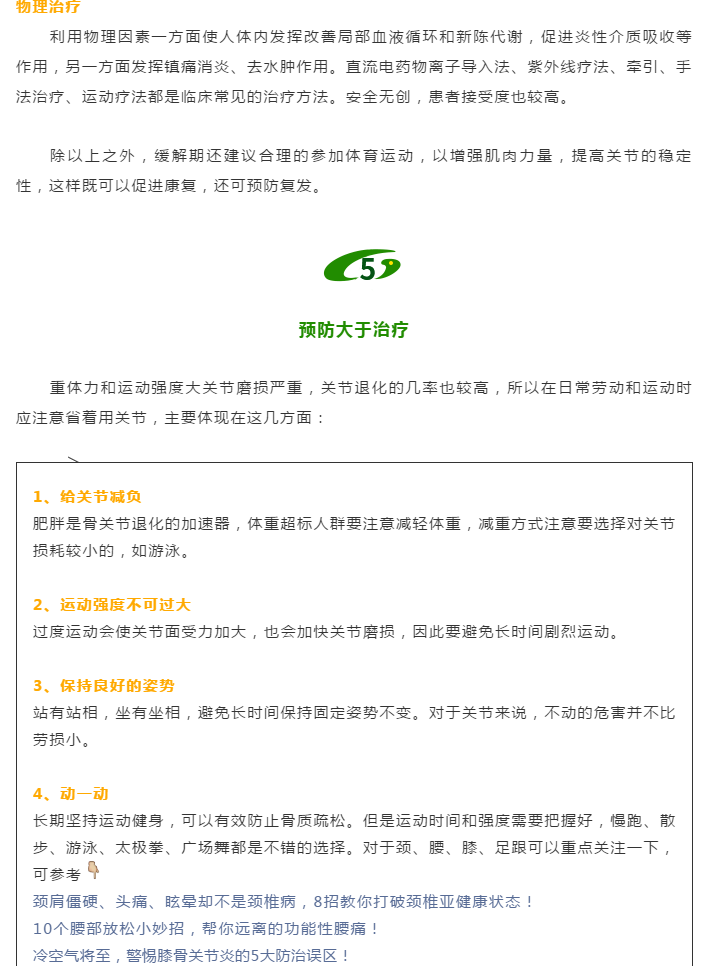 物理治疗

利用物理因素一方面使人体内发挥改善局部血液循环和新陈代谢，促进炎性介质吸收等作用，另一方面发挥镇痛消炎、去水肿作用。直流电药物离子导入法、紫外线疗法、牵引、手法治疗、运动疗法都是临床常见的治疗方法。安全无创，患者接受度也较高。

除以上之外，缓解期还建议合理的参加体育运动，以增强肌肉力量，提高关节的稳定性，这样既可以促进康复，还可预防复发。

5

预防大于治疗

重体力和运动强度大关节磨损严重，关节退化的几率也较高，所以在日常劳动和运动时应注意省着用关节，主要体现在这几方面：

1、给关节减负
肥胖是骨关节退化的加速器，体重超标人群要注意减轻体重，减重方式注意要选择对关节损耗较小的，如游泳。

2、运动强度不可过大
过度运动会使关节面受力加大，也会加快关节磨损，因此要避免长时间剧烈运动。

3、保持良好的姿势
站有站相，坐有坐相，避免长时间保持固定姿势不变。对于关节来说，不动的危害并不比劳损小。

4、动一动
长期坚持运动健身，可以有效防止骨质疏松。但是运动时间和强度需要把握好，慢跑、散步、游泳、太极拳、广场舞都是不错的选择。对于颈、腰、膝、足跟可以重点关注一下，可参考
颈肩僵硬、头痛、眩晕却不是颈椎病，8招教你打破颈椎亚健康状态！
10个腰部放松小妙招，帮你远离的功能性腰痛！
冷空气将至，警惕膝骨关节炎的5大防治误区！